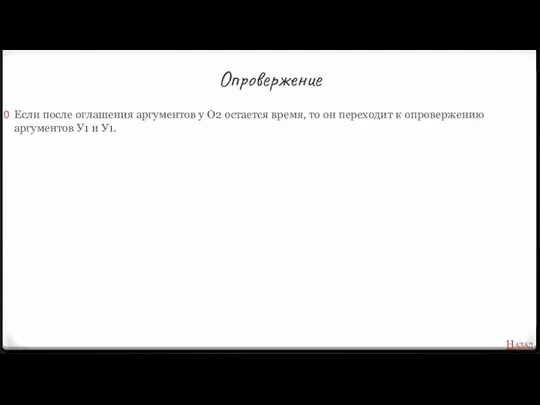 Опровержение

0 Если после оглашения аргументов у О2 остается время, то он переходит к опровержению аргументов У1 и У1.

Назад